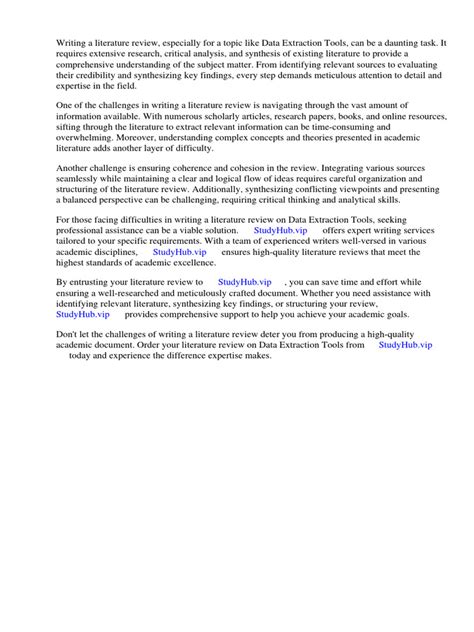 Writing a literature review, especially for a topic like Data Extraction Tools, can be a daunting task. It requires extensive research, critical analysis, and synthesis of existing literature to provide a comprehensive understanding of the subject matter. From identifying relevant sources to evaluating their credibility and synthesizing key findings, every step demands meticulous attention to detail and expertise in the field.

One of the challenges in writing a literature review is navigating through the vast amount of information available. With numerous scholarly articles, research papers, books, and online resources, sifting through the literature to extract relevant information can be time-consuming and overwhelming. Moreover, understanding complex concepts and theories presented in academic literature adds another layer of difficulty.

Another challenge is ensuring coherence and cohesion in the review. Integrating various sources seamlessly while maintaining a clear and logical flow of ideas requires careful organization and structuring of the literature review. Additionally, synthesizing conflicting viewpoints and presenting a balanced perspective can be challenging, requiring critical thinking and analytical skills.

For those facing difficulties in writing a literature review on Data Extraction Tools, seeking professional assistance can be a viable solution. StudyHub.vip offers expert writing services tailored to your specific requirements. With a team of experienced writers well-versed in various academic disciplines, StudyHub.vip ensures high-quality literature reviews that meet the highest standards of academic excellence.

By entrusting your literature review to StudyHub.vip , you can save time and effort while ensuring a well-researched and meticulously crafted document. Whether you need assistance with identifying relevant literature, synthesizing key findings, or structuring your review, StudyHub.vip provides comprehensive support to help you achieve your academic goals.

Don't let the challenges of writing a literature review deter you from producing a high-quality academic document. Order your literature review on Data Extraction Tools from StudyHub.vip today and experience the difference expertise makes.